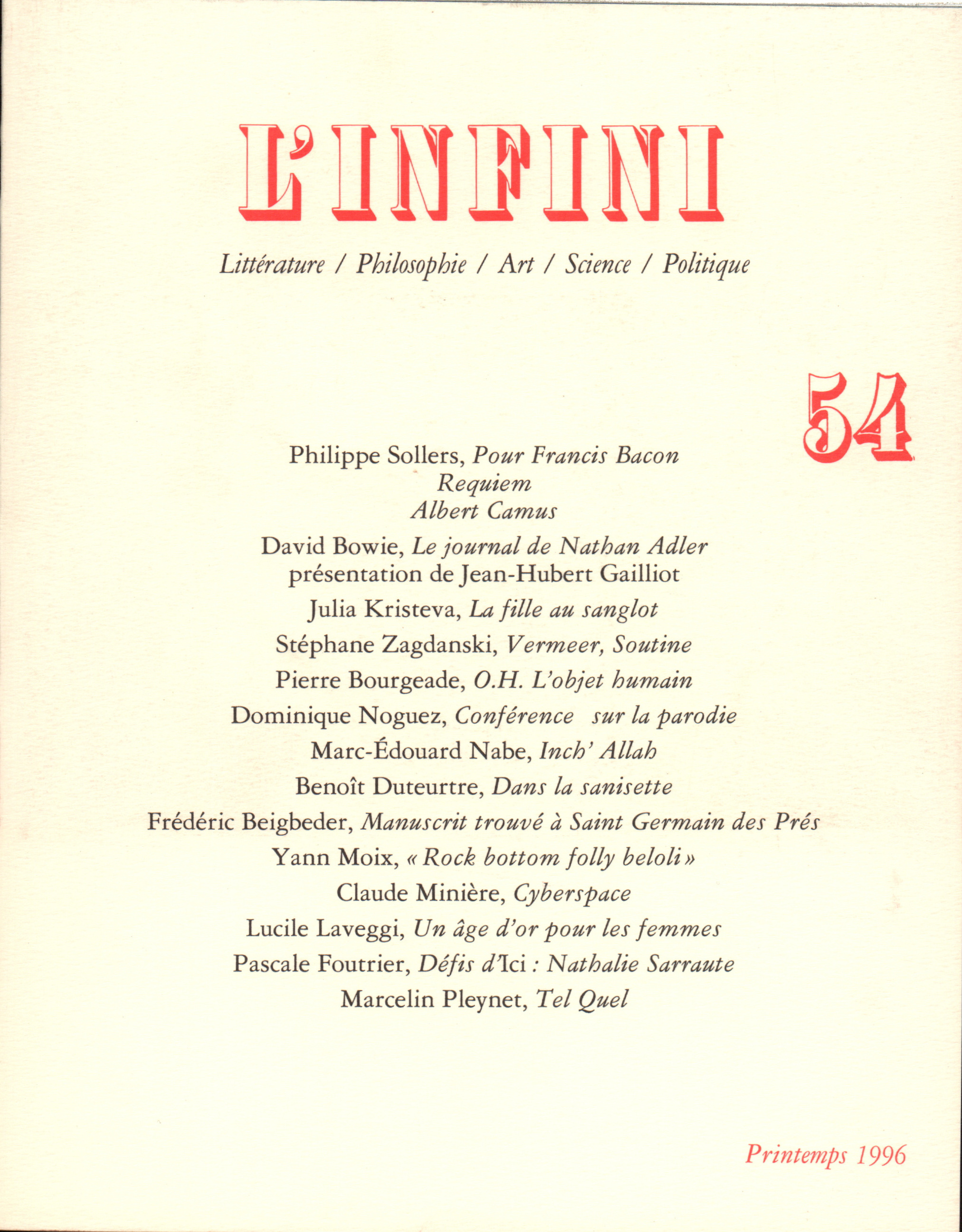 L'INFINI

Littérature / Philosophie / Art / Science / Politique

54

Philippe Sollers, Pour Francis Bacon
Requiem
Albert Camus

David Bowie, Le journal de Nathan Adler
présentation de Jean-Hubert Gailliot

Julia Kristeva, La fille au sanglot

Stéphane Zagdanski, Vermeer, Soutine

Pierre Bourgeade, O.H. L'objet humain

Dominique Noguez, Conférence sur la parodie

Marc-Édouard Nabe, Inch' Allah

Benoît Duteurtre, Dans la sanisette

Frédéric Beigbeder, Manuscrit trouvé à Saint Germain des Prés

Yann Moix, « Rock bottom folly beloli »

Claude Minière, Cyberspace

Lucile Laveggi, Un âge d'or pour les femmes

Pascale Foutrier, Défis d'Ici : Nathalie Sarraute

Marcelin Pleynet, Tel Quel

Printemps 1996